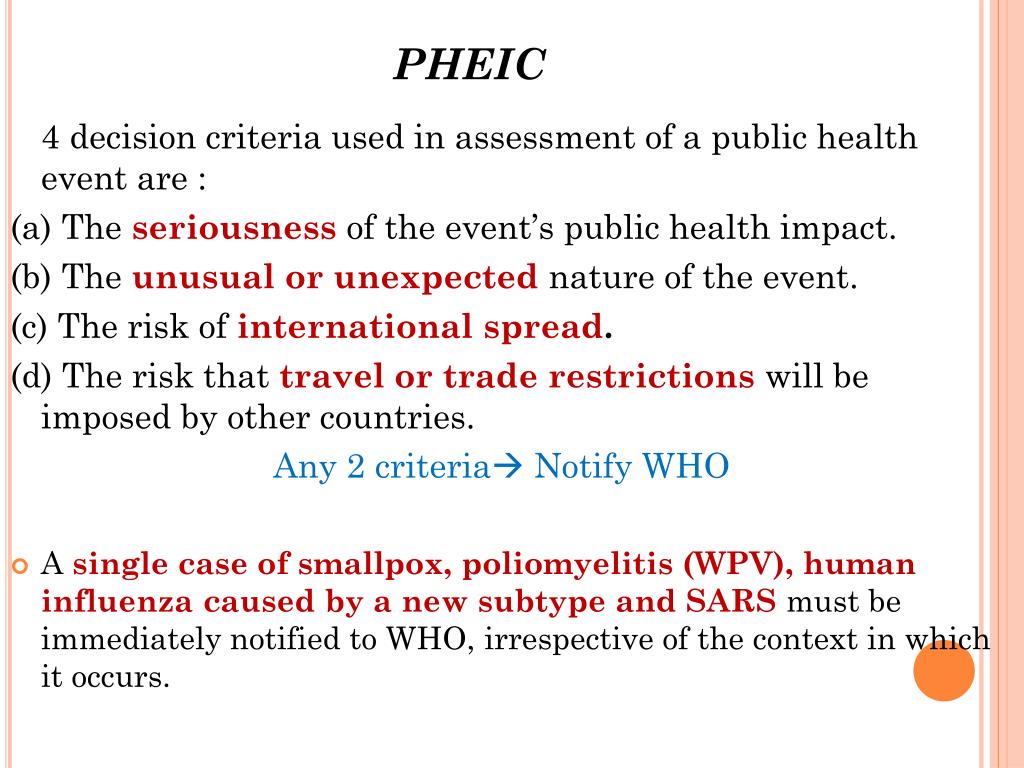 PHEIC

4 decision criteria used in assessment of a public health event are :

(a) The seriousness of the event's public health impact.

(b) The unusual or unexpected nature of the event.

(c) The risk of international spread.

(d) The risk that travel or trade restrictions will be imposed by other countries.

Any 2 criteria→ Notify WHO

A single case of smallpox, poliomyelitis (WPV), human influenza caused by a new subtype and SARS must be immediately notified to WHO, irrespective of the context in which it occurs.